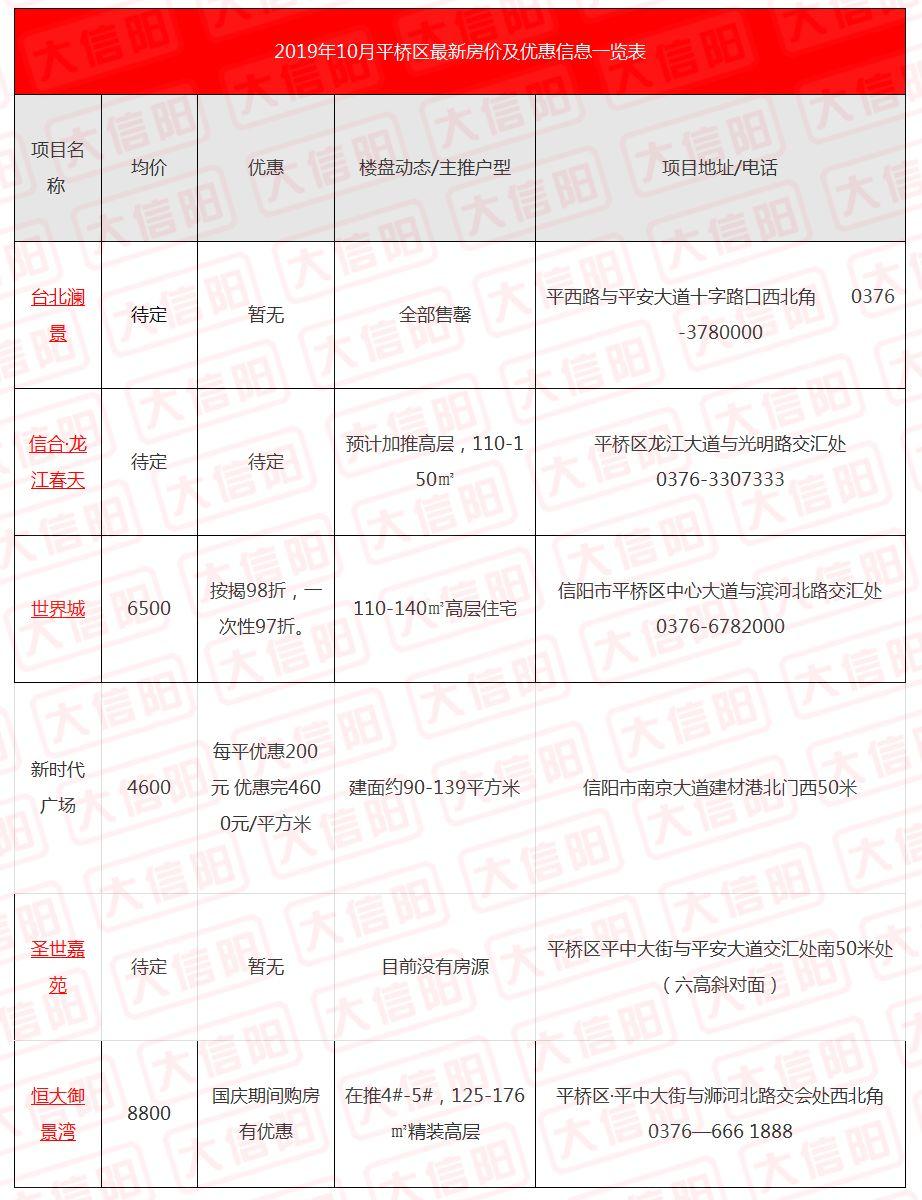 2019年10月平桥区最新房价及优惠信息一览表

| 项目名称 | 均价 | 优惠 | 楼盘动态/主推户型 | 项目地址/电话 |
|---|---|---|---|---|
| 台北澜景 | 待定 | 暂无 | 全部售罄 | 平西路与平安大道十字路口西北角 0376-3780000 |
| 信合·龙江春天 | 待定 | 待定 | 预计加推高层，110-150㎡ | 平桥区龙江大道与光明路交汇处 0376-3307333 |
| 世界城 | 6500 | 按揭98折，一次性97折。 | 110-140㎡高层住宅 | 信阳市平桥区中心大道与滨河北路交汇处 0376-6782000 |
| 新时代广场 | 4600 | 每平优惠200元 优惠完4600元/平方米 | 建面约90-139平方米 | 信阳市南京大道建材港北门西50米 |
| 圣世嘉苑 | 待定 | 暂无 | 目前没有房源 | 平桥区平中大街与平安大道交汇处南50米处（六高斜对面） |
| 恒大御景湾 | 8800 | 国庆期间购房有优惠 | 在推4#-5#，125-176㎡精装高层 | 平桥区·平中大街与浉河北路交会处西北角 0376—666 1888 |

大信阳